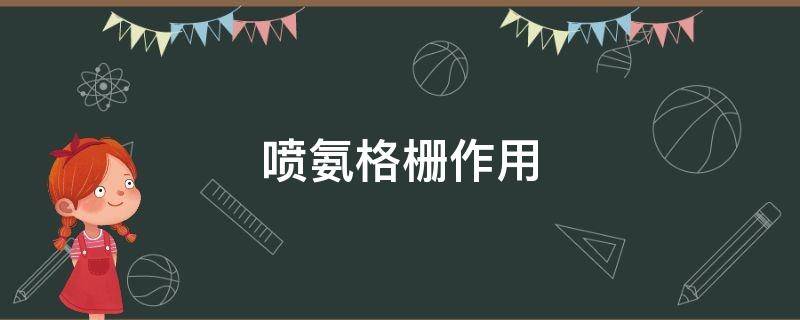 喷氨格栅作用